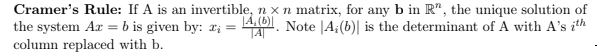 **Cramer's Rule:** If A is an invertible, $n \times n$ matrix, for any $\mathbf{b}$ in $\mathbb{R}^n$, the unique solution of the system $Ax = b$ is given by: $x_i = \frac{|A_i(b)|}{|A|}$. Note $|A_i(b)|$ is the determinant of A with A's $i^{th}$ column replaced with b.